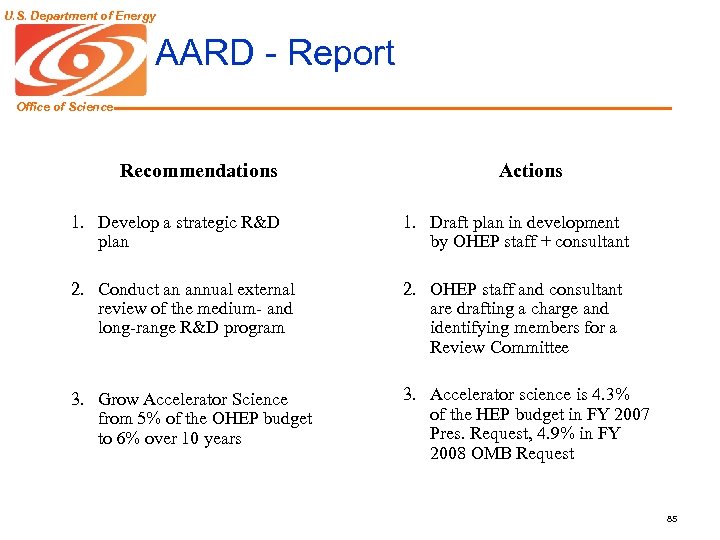 U.S. Department of Energy

Office of Science

AARD - Report

Recommendations

1. Develop a strategic R&D plan

2. Conduct an annual external review of the medium- and long-range R&D program

3. Grow Accelerator Science from 5% of the OHEP budget to 6% over 10 years

Actions

1. Draft plan in development by OHEP staff + consultant

2. OHEP staff and consultant are drafting a charge and identifying members for a Review Committee

3. Accelerator science is 4.3% of the HEP budget in FY 2007 Pres. Request, 4.9% in FY 2008 OMB Request

85